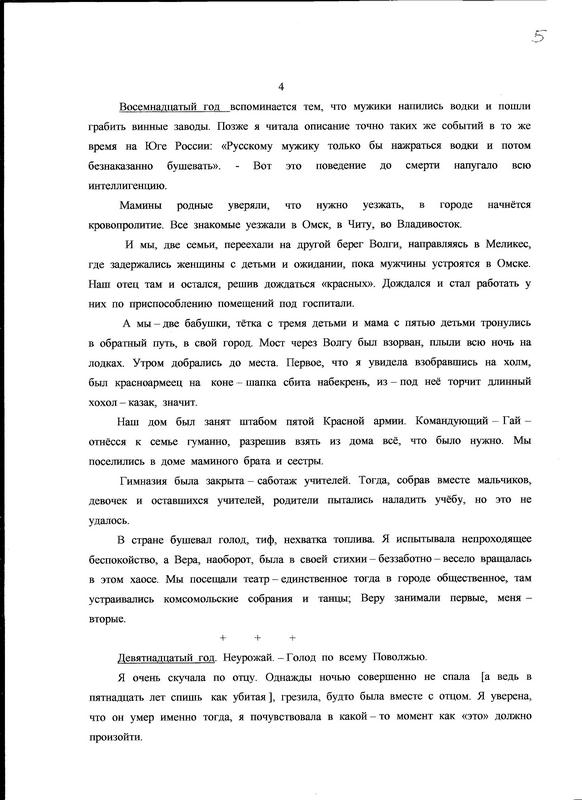 5

4

Восемнадцатый год вспоминается тем, что мужики напились водки и пошли грабить винные заводы. Позже я читала описание точно таких же событий в то же время на Юге России: «Русскому мужику только бы нажраться водки и потом безнаказанно бушевать». - Вот это поведение до смерти напугало всю интеллигенцию.

Мамины родные уверяли, что нужно уезжать, в городе начнётся кровопролитие. Все знакомые уезжали в Омск, в Читу, во Владивосток.

И мы, две семьи, переехали на другой берег Волги, направляясь в Меликес, где задержались женщины с детьми и ожидании, пока мужчины устроятся в Омске. Наш отец там и остался, решив дождаться «красных». Дождался и стал работать у них по приспособлению помещений под госпитали.

А мы – две бабушки, тётка с тремя детьми и мама с пятью детьми тронулись в обратный путь, в свой город. Мост через Волгу был взорван, плыли всю ночь на лодках. Утром добрались до места. Первое, что я увидела взобравшись на холм, был красноармеец на коне – шапка сбита набекрень, из – под неё торчит длинный хохол – казак, значит.

Наш дом был занят штабом пятой Красной армии. Командующий – Гай – отнёсся к семье гуманно, разрешив взять из дома всё, что было нужно. Мы поселились в доме маминого брата и сестры.

Гимназия была закрыта – саботаж учителей. Тогда, собрав вместе мальчиков, девочек и оставшихся учителей, родители пытались наладить учёбу, но это не удалось.

В стране бушевал голод, тиф, нехватка топлива. Я испытывала непроходящее беспокойство, а Вера, наоборот, была в своей стихии – беззаботно – весело вращалась в этом хаосе. Мы посещали театр – единственное тогда в городе общественное, там устраивались комсомольские собрания и танцы; Веру занимали первые, меня – вторые.

+ + +

Девятнадцатый год. Неурожай. – Голод по всему Поволжью.

Я очень скучала по отцу. Однажды ночью совершенно не спала [а ведь в пятнадцать лет спишь как убитая ], грезила, будто была вместе с отцом. Я уверена, что он умер именно тогда, я почувствовала в какой – то момент как «это» должно произойти.